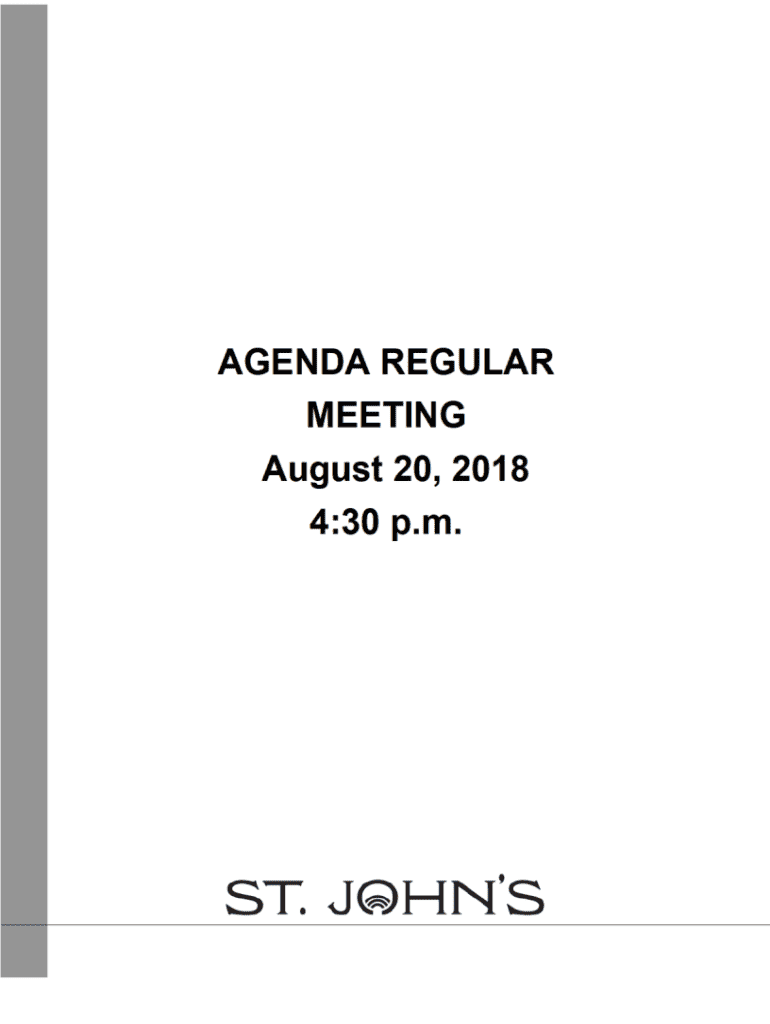 AGENDA REGULAR
MEETING
August 20, 2018
4:30 p.m.

ST. JOHN'S